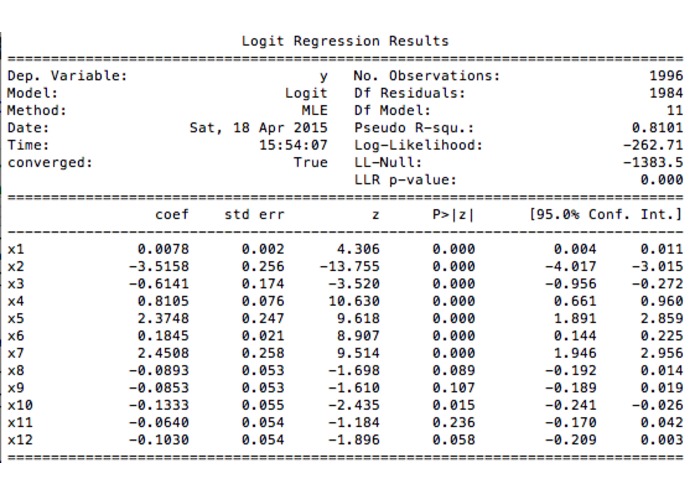 Logit Regression Results

| | | | |
|---|---|---|---|
| Dep. Variable: | y | No. Observations: | 1996 |
| Model: | Logit | Df Residuals: | 1984 |
| Method: | MLE | Df Model: | 11 |
| Date: | Sat, 18 Apr 2015 | Pseudo R-squ.: | 0.8101 |
| Time: | 15:54:07 | Log-Likelihood: | -262.71 |
| converged: | True | LL-Null: | -1383.5 |
| | | LLR p-value: | 0.000 |

| | coef | std err | z | P>\|z\| | [95.0% Conf. | Int.] |
|---|---|---|---|---|---|---|
| x1 | 0.0078 | 0.002 | 4.306 | 0.000 | 0.004 | 0.011 |
| x2 | -3.5158 | 0.256 | -13.755 | 0.000 | -4.017 | -3.015 |
| x3 | -0.6141 | 0.174 | -3.520 | 0.000 | -0.956 | -0.272 |
| x4 | 0.8105 | 0.076 | 10.630 | 0.000 | 0.661 | 0.960 |
| x5 | 2.3748 | 0.247 | 9.618 | 0.000 | 1.891 | 2.859 |
| x6 | 0.1845 | 0.021 | 8.907 | 0.000 | 0.144 | 0.225 |
| x7 | 2.4508 | 0.258 | 9.514 | 0.000 | 1.946 | 2.956 |
| x8 | -0.0893 | 0.053 | -1.698 | 0.089 | -0.192 | 0.014 |
| x9 | -0.0853 | 0.053 | -1.610 | 0.107 | -0.189 | 0.019 |
| x10 | -0.1333 | 0.055 | -2.435 | 0.015 | -0.241 | -0.026 |
| x11 | -0.0640 | 0.054 | -1.184 | 0.236 | -0.170 | 0.042 |
| x12 | -0.1030 | 0.054 | -1.896 | 0.058 | -0.209 | 0.003 |